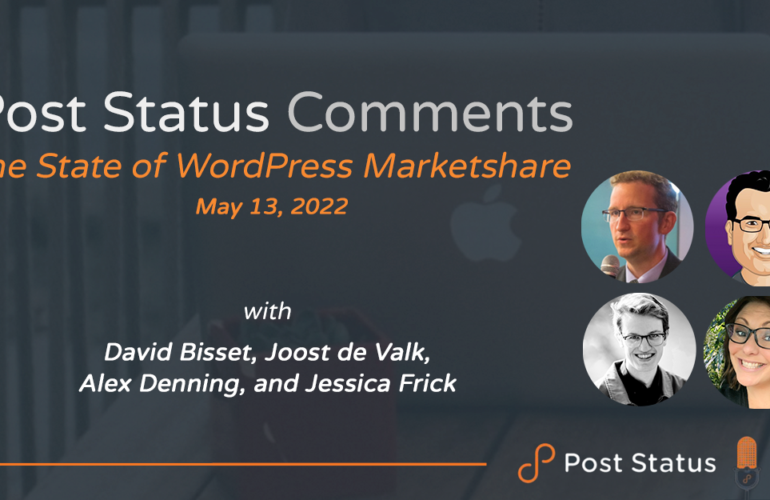 Post Status Comments
he State of WordPress Marketshare
May 13, 2022

with
David Bisset, Joost de Valk, Alex Denning, and Jessica Frick

Post Status